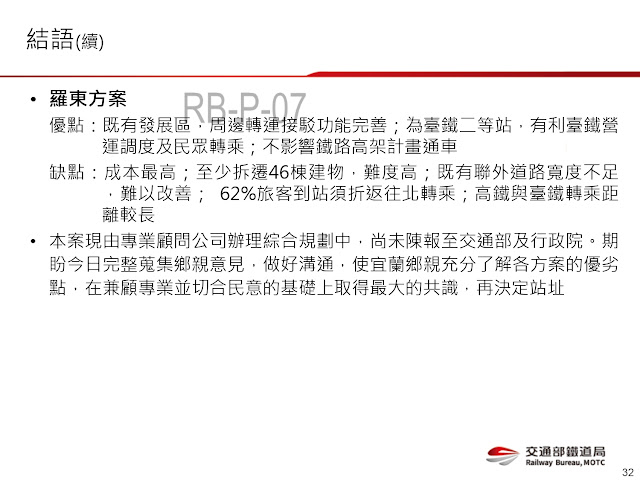 結語(續)

• 羅東方案

優點：既有發展區，周邊轉運接駁功能完善；為臺鐵二等站，有利臺鐵營運調度及民眾轉乘；不影響鐵路高架計畫通車

缺點：成本最高；至少拆遷46棟建物，難度高；既有聯外道路寬度不足，難以改善； 62%旅客到站須折返往北轉乘；高鐵與臺鐵轉乘距離較長

• 本案現由專業顧問公司辦理綜合規劃中，尚未陳報至交通部及行政院。期盼今日完整蒐集鄉親意見，做好溝通，使宜蘭鄉親充分了解各方案的優劣點，在兼顧專業並切合民意的基礎上取得最大的共識，再決定站址

交通部鐵道局
Railway Bureau, MOTC

32

RB-P-07